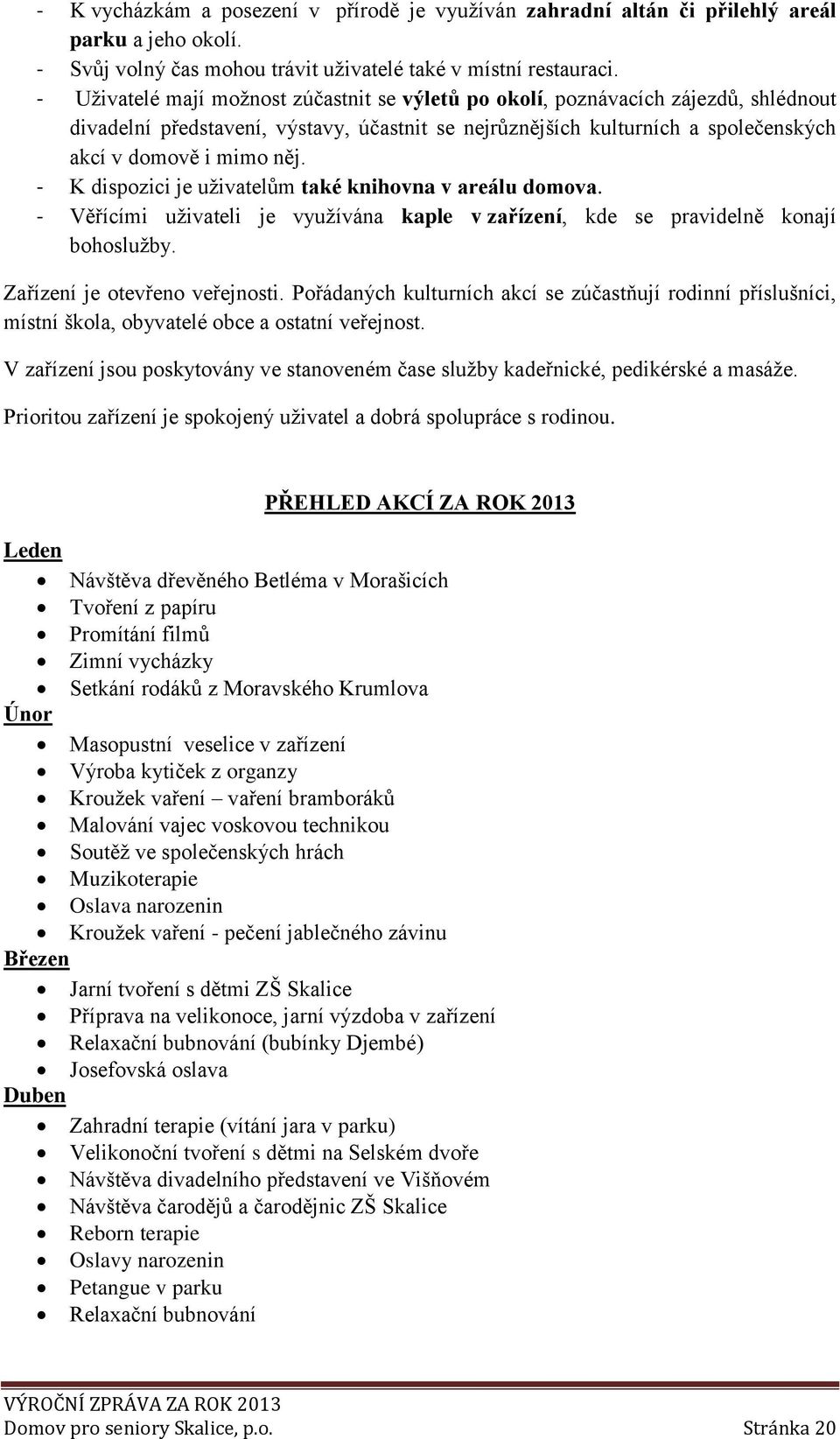 - K vycházkám a posezení v přírodě je využíván zahradní altán či přilehlý areál parku a jeho okolí.
- Svůj volný čas mohou trávit uživatelé také v místní restauraci.
- Uživatelé mají možnost zúčastnit se výletů po okolí, poznávacích zájezdů, shlédnout divadelní představení, výstavy, účastnit se nejrůznějších kulturních a společenských akcí v domově i mimo něj.
- K dispozici je uživatelům také knihovna v areálu domova.
- Věřícími uživateli je využívána kaple v zařízení, kde se pravidelně konají bohoslužby.

Zařízení je otevřeno veřejnosti. Pořádaných kulturních akcí se zúčastňují rodinní příslušníci, místní škola, obyvatelé obce a ostatní veřejnost.

V zařízení jsou poskytovány ve stanoveném čase služby kadeřnické, pedikérské a masáže.

Prioritou zařízení je spokojený uživatel a dobrá spolupráce s rodinou.

PŘEHLED AKCÍ ZA ROK 2013

Leden
- Návštěva dřevěného Betléma v Morašicích
- Tvoření z papíru
- Promítání filmů
- Zimní vycházky
- Setkání rodáků z Moravského Krumlova

Únor
- Masopustní veselice v zařízení
- Výroba kytiček z organzy
- Kroužek vaření – vaření bramboráků
- Malování vajec voskovou technikou
- Soutěž ve společenských hrách
- Muzikoterapie
- Oslava narozenin
- Kroužek vaření - pečení jablečného závinu

Březen
- Jarní tvoření s dětmi ZŠ Skalice
- Příprava na velikonoce, jarní výzdoba v zařízení
- Relaxační bubnování (bubínky Djembé)
- Josefovská oslava

Duben
- Zahradní terapie (vítání jara v parku)
- Velikonoční tvoření s dětmi na Selském dvoře
- Návštěva divadelního představení ve Višňovém
- Návštěva čarodějů a čarodějnic ZŠ Skalice
- Reborn terapie
- Oslavy narozenin
- Petangue v parku
- Relaxační bubnování

VÝROČNÍ ZPRÁVA ZA ROK 2013
Domov pro seniory Skalice, p.o. Stránka 20